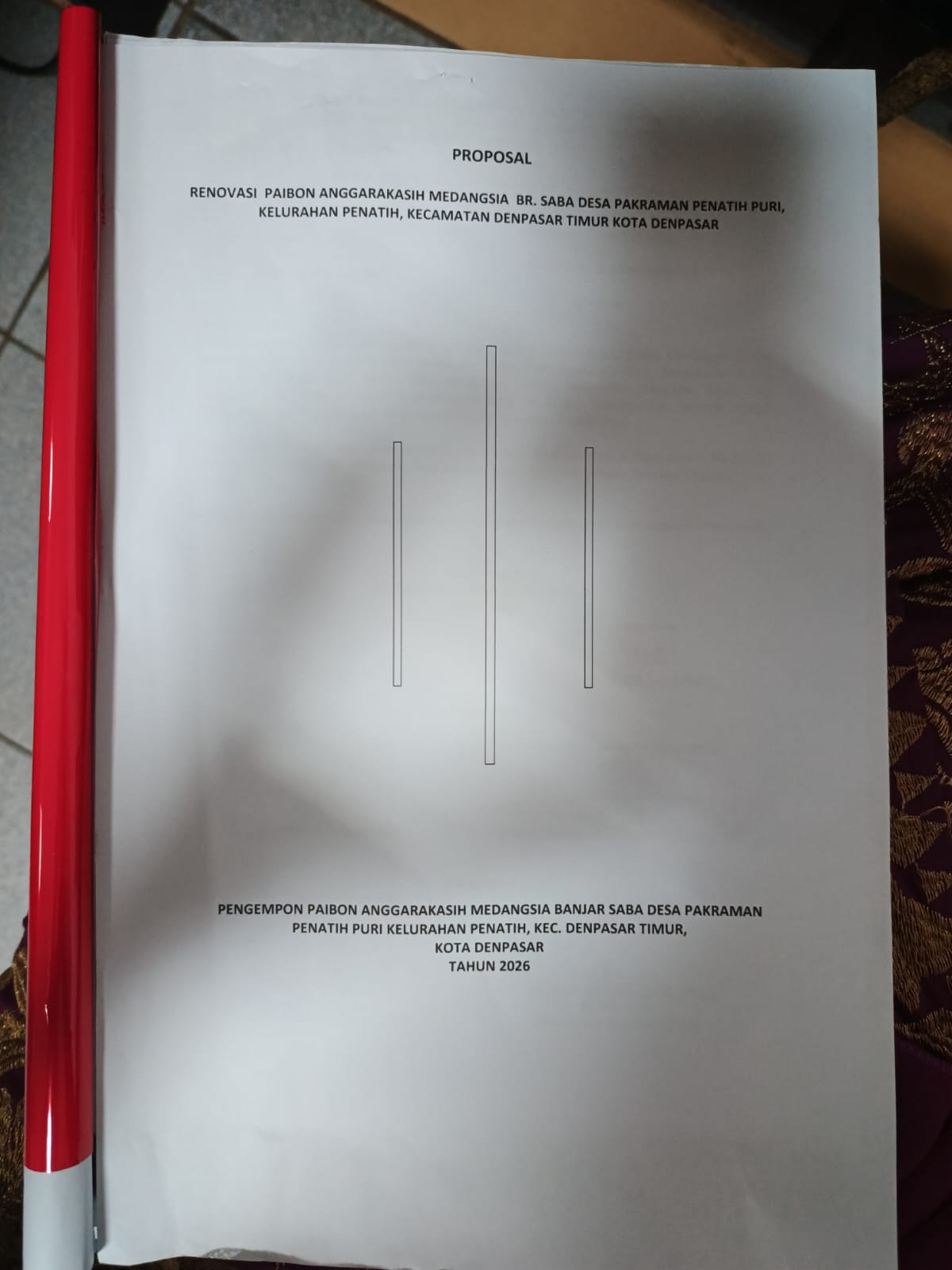 PROPOSAL

RENOVASI PAIBON ANGGARAKASIH MEDANGSIA BR. SABA DESA PAKRAMAN PENATIH PURI, KELURAHAN PENATIH, KECAMATAN DENPASAR TIMUR KOTA DENPASAR

PENGEMPON PAIBON ANGGARAKASIH MEDANGSIA BANJAR SABA DESA PAKRAMAN PENATIH PURI KELURAHAN PENATIH, KEC. DENPASAR TIMUR, KOTA DENPASAR
TAHUN 2026